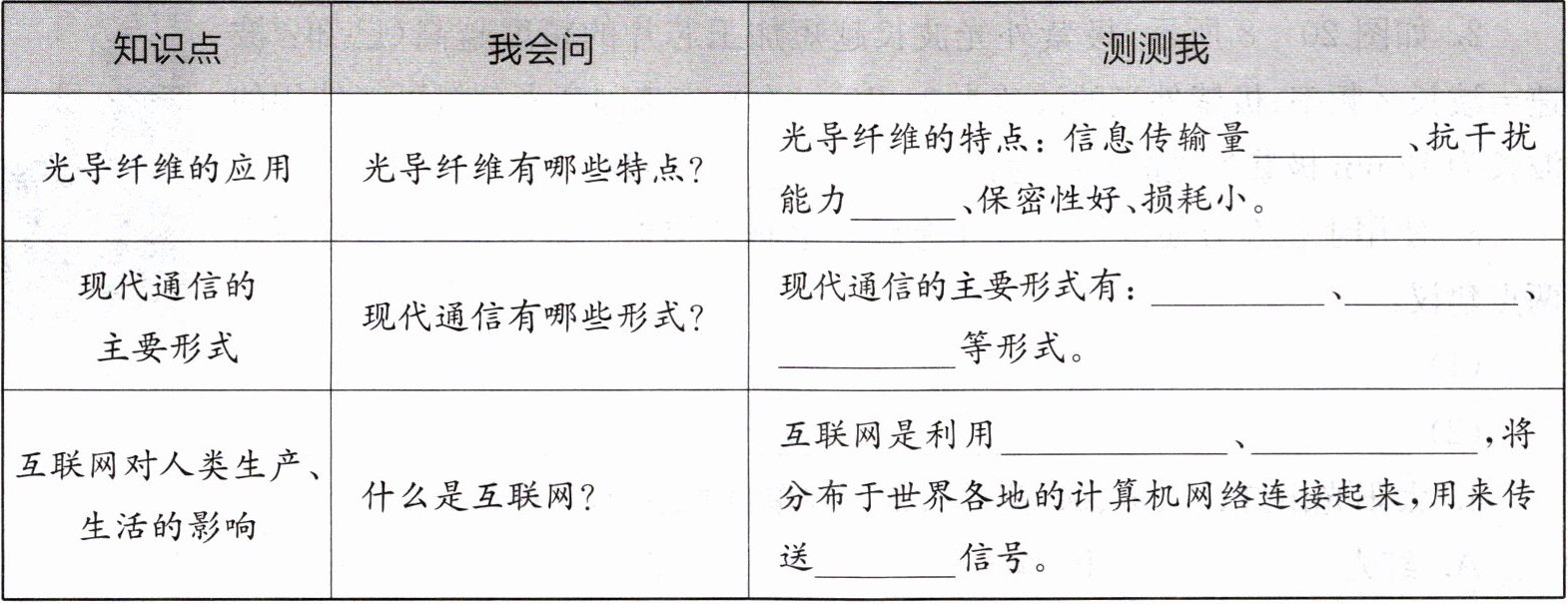 | 知识点 | 我会问 | 测测我 |
|---|---|---|
| 光导纤维的应用 | 光导纤维有哪些特点? | 光导纤维的特点:信息传输量____、抗干扰能力____、保密性好、损耗小。 |
| 现代通信的主要形式 | 现代通信有哪些形式? | 现代通信的主要形式有:____、____、____等形式。 |
| 互联网对人类生产、生活的影响 | 什么是互联网? | 互联网是利用____、____,将分布于世界各地的计算机网络连接起来,用来传送____信号。 |